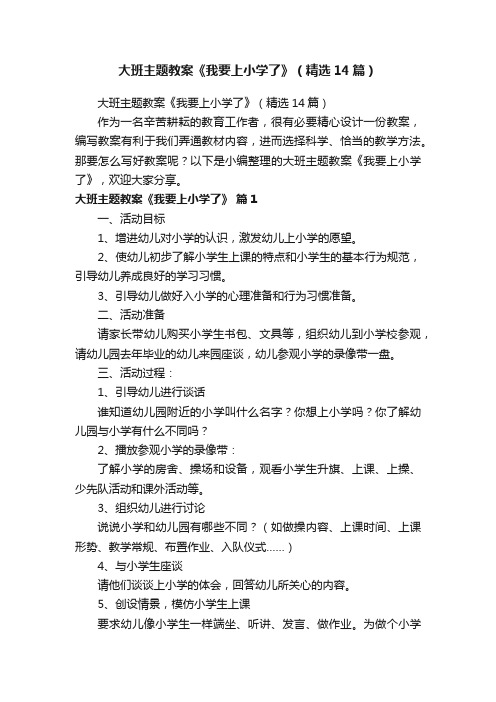 大班主题教案《我要上小学了》（精选14篇）

大班主题教案《我要上小学了》（精选14篇）

作为一名辛苦耕耘的教育工作者，很有必要精心设计一份教案，编写教案有利于我们弄通教材内容，进而选择科学、恰当的教学方法。那要怎么写好教案呢？以下是小编整理的大班主题教案《我要上小学了》，欢迎大家分享。

大班主题教案《我要上小学了》 篇1

一、活动目标

1、增进幼儿对小学的认识，激发幼儿上小学的愿望。

2、使幼儿初步了解小学生上课的特点和小学生的基本行为规范，引导幼儿养成良好的学习习惯。

3、引导幼儿做好入小学的心理准备和行为习惯准备。

二、活动准备

请家长带幼儿购买小学生书包、文具等，组织幼儿到小学校参观，请幼儿园去年毕业的幼儿来园座谈，幼儿参观小学的录像带一盘。

三、活动过程：

1、引导幼儿进行谈话

谁知道幼儿园附近的小学叫什么名字？你想上小学吗？你了解幼儿园与小学有什么不同吗？

2、播放参观小学的录像带：

了解小学的房舍、操场和设备，观看小学生升旗、上课、上操、少先队活动和课外活动等。

3、组织幼儿进行讨论

说说小学和幼儿园有哪些不同？（如做操内容、上课时间、上课形势、教学常规、布置作业、入队仪式……）

4、与小学生座谈

请他们谈谈上小学的体会，回答幼儿所关心的内容。

5、创设情景，模仿小学生上课

要求幼儿像小学生一样端坐、听讲、发言、做作业。为做个小学